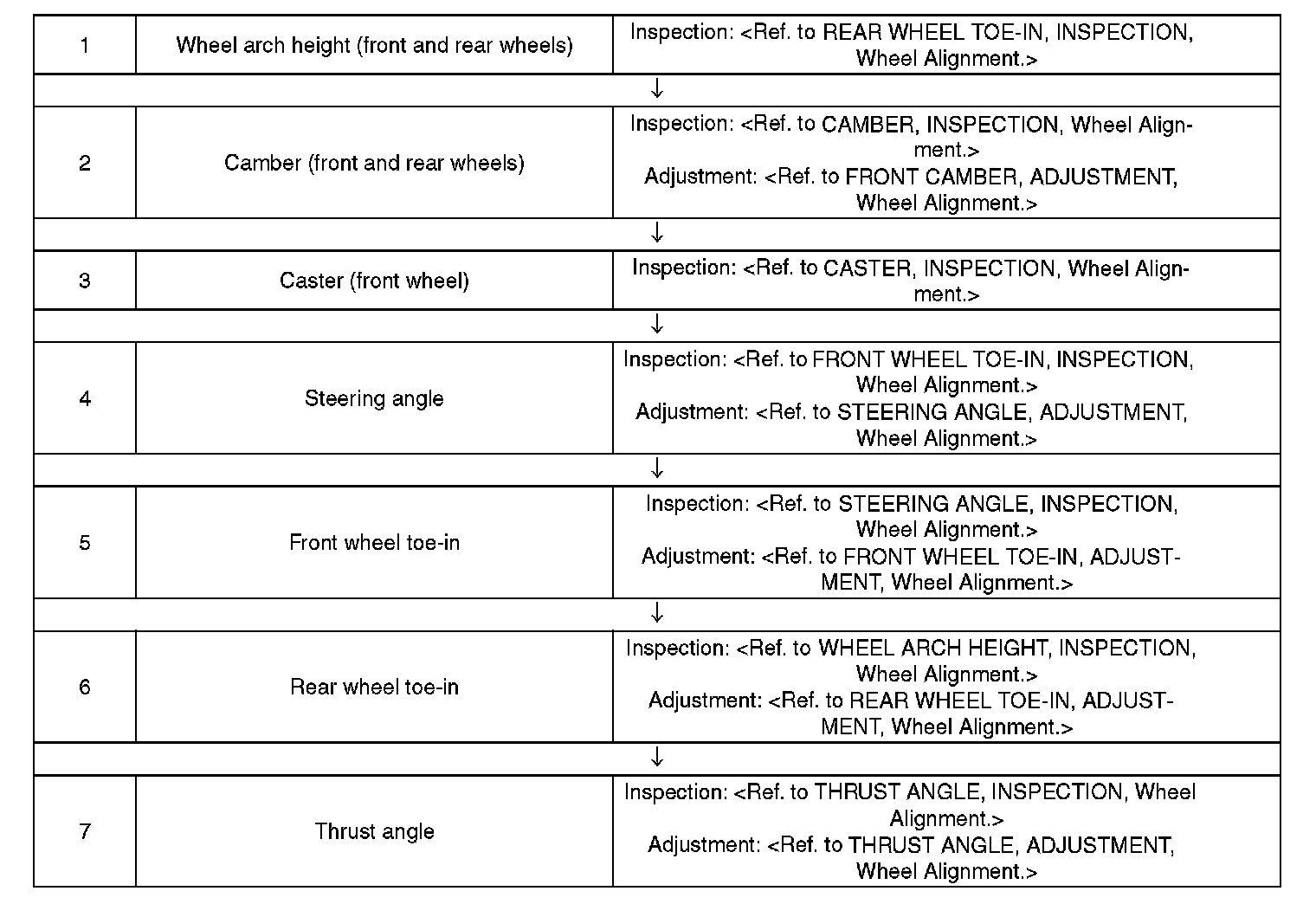 | 1 | Wheel arch height (front and rear wheels) | Inspection: <Ref. to REAR WHEEL TOE-IN, INSPECTION, Wheel Alignment.> |
|---|---|---|
| | ↓ | |
| 2 | Camber (front and rear wheels) | Inspection: <Ref. to CAMBER, INSPECTION, Wheel Alignment.> Adjustment: <Ref. to FRONT CAMBER, ADJUSTMENT, Wheel Alignment.> |
| | ↓ | |
| 3 | Caster (front wheel) | Inspection: <Ref. to CASTER, INSPECTION, Wheel Alignment.> |
| | ↓ | |
| 4 | Steering angle | Inspection: <Ref. to FRONT WHEEL TOE-IN, INSPECTION, Wheel Alignment.> Adjustment: <Ref. to STEERING ANGLE, ADJUSTMENT, Wheel Alignment.> |
| | ↓ | |
| 5 | Front wheel toe-in | Inspection: <Ref. to STEERING ANGLE, INSPECTION, Wheel Alignment.> Adjustment: <Ref. to FRONT WHEEL TOE-IN, ADJUSTMENT, Wheel Alignment.> |
| | ↓ | |
| 6 | Rear wheel toe-in | Inspection: <Ref. to WHEEL ARCH HEIGHT, INSPECTION, Wheel Alignment.> Adjustment: <Ref. to REAR WHEEL TOE-IN, ADJUSTMENT, Wheel Alignment.> |
| | ↓ | |
| 7 | Thrust angle | Inspection: <Ref. to THRUST ANGLE, INSPECTION, Wheel Alignment.> Adjustment: <Ref. to THRUST ANGLE, ADJUSTMENT, Wheel Alignment.> |